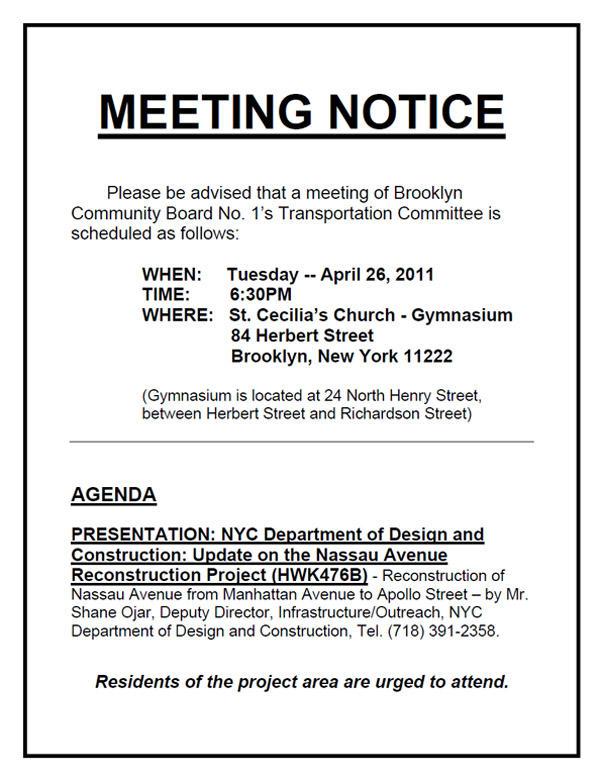 MEETING NOTICE

Please be advised that a meeting of Brooklyn Community Board No. 1's Transportation Committee is scheduled as follows:

WHEN: Tuesday -- April 26, 2011
TIME: 6:30PM
WHERE: St. Cecilia's Church - Gymnasium
84 Herbert Street
Brooklyn, New York 11222

(Gymnasium is located at 24 North Henry Street, between Herbert Street and Richardson Street)

AGENDA

PRESENTATION: NYC Department of Design and Construction: Update on the Nassau Avenue Reconstruction Project (HWK476B) - Reconstruction of Nassau Avenue from Manhattan Avenue to Apollo Street – by Mr. Shane Ojar, Deputy Director, Infrastructure/Outreach, NYC Department of Design and Construction, Tel. (718) 391-2358.

Residents of the project area are urged to attend.